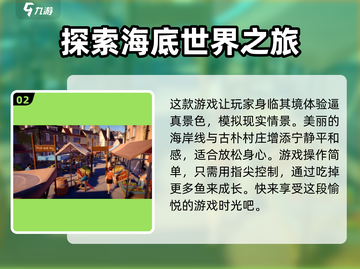 九游

探索海底世界之旅

02

这款游戏让玩家身临其境体验逼真景色，模拟现实情景。美丽的海岸线与古朴村庄增添宁静平和感，适合放松身心。游戏操作简单，只需用指尖控制，通过吃掉更多鱼来成长。快来享受这段愉悦的游戏时光吧。